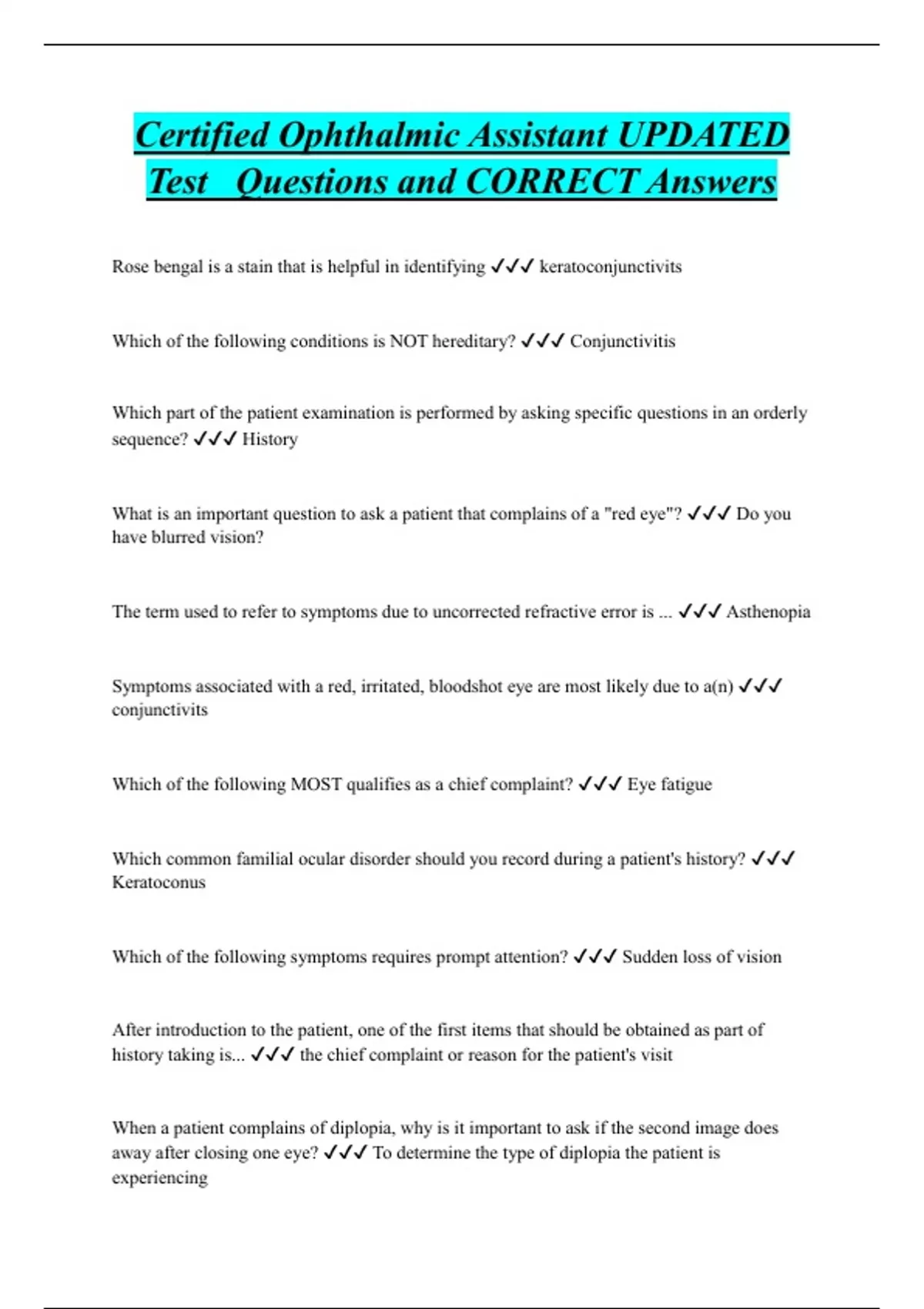 Certified Ophthalmic Assistant UPDATED Test Questions and CORRECT Answers

Rose bengal is a stain that is helpful in identifying ✓✓✓ keratoconjunctivits

Which of the following conditions is NOT hereditary? ✓✓✓ Conjunctivitis

Which part of the patient examination is performed by asking specific questions in an orderly sequence? ✓✓✓ History

What is an important question to ask a patient that complains of a "red eye"? ✓✓✓ Do you have blurred vision?

The term used to refer to symptoms due to uncorrected refractive error is ... ✓✓✓ Asthenopia

Symptoms associated with a red, irritated, bloodshot eye are most likely due to a(n) ✓✓✓ conjunctivits

Which of the following MOST qualifies as a chief complaint? ✓✓✓ Eye fatigue

Which common familial ocular disorder should you record during a patient's history? ✓✓✓ Keratoconus

Which of the following symptoms requires prompt attention? ✓✓✓ Sudden loss of vision

After introduction to the patient, one of the first items that should be obtained as part of history taking is... ✓✓✓ the chief complaint or reason for the patient's visit

When a patient complains of diplopia, why is it important to ask if the second image does away after closing one eye? ✓✓✓ To determine the type of diplopia the patient is experiencing